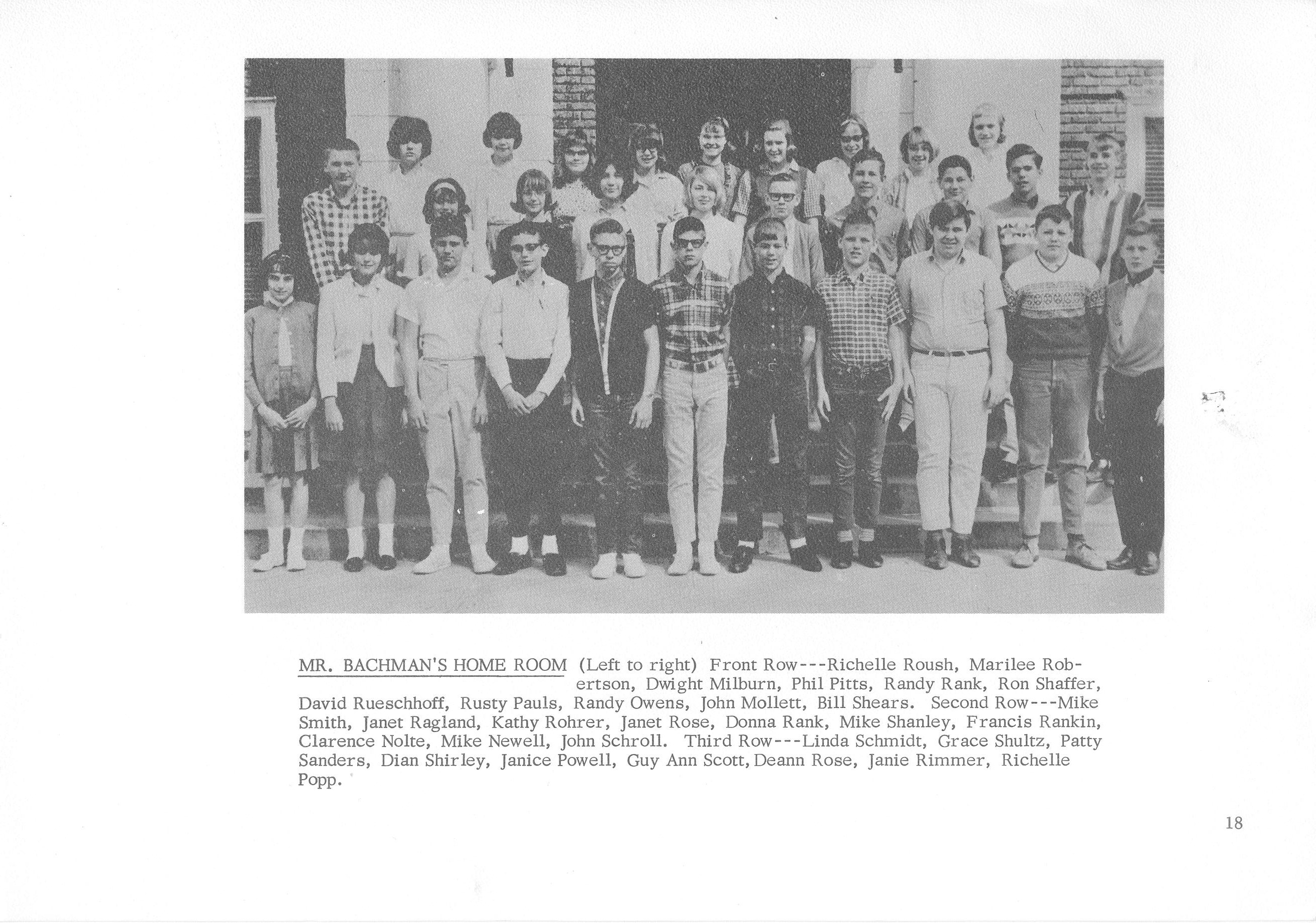 MR. BACHMAN'S HOME ROOM (Left to right) Front Row---Richelle Roush, Marilee Robertson, Dwight Milburn, Phil Pitts, Randy Rank, Ron Shaffer, David Rueschhoff, Rusty Pauls, Randy Owens, John Mollett, Bill Shears. Second Row---Mike Smith, Janet Ragland, Kathy Rohrer, Janet Rose, Donna Rank, Mike Shanley, Francis Rankin, Clarence Nolte, Mike Newell, John Schroll. Third Row---Linda Schmidt, Grace Shultz, Patty Sanders, Dian Shirley, Janice Powell, Guy Ann Scott, Deann Rose, Janie Rimmer, Richelle Popp.

18